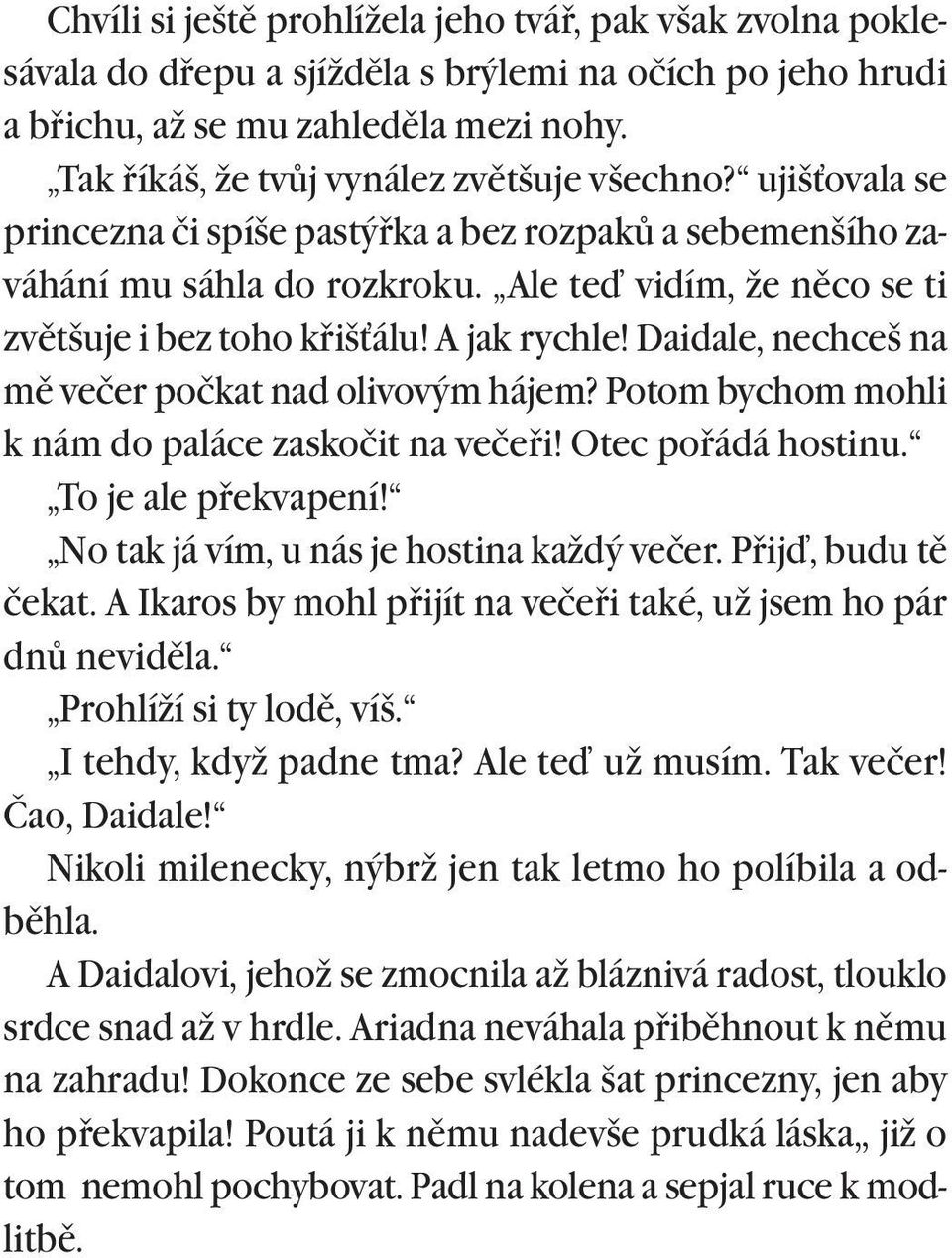 Chvíli si ještě prohlížela jeho tvář, pak však zvolna poklesávala do dřepu a sjížděla s brýlemi na očích po jeho hrudi a břichu, až se mu zahleděla mezi nohy.

„Tak říkáš, že tvůj vynález zvětšuje všechno?“ ujišťovala se princezna či spíše pastýřka a bez rozpaků a sebemenšího zaváhání mu sáhla do rozkroku. „Ale teď vidím, že něco se ti zvětšuje i bez toho křišťálu! A jak rychle! Daidale, nechceš na mě večer počkat nad olivovým hájem? Potom bychom mohli k nám do paláce zaskočit na večeři! Otec pořádá hostinu.“

„To je ale překvapení!“

„No tak já vím, u nás je hostina každý večer. Přijď, budu tě čekat. A Ikaros by mohl přijít na večeři také, už jsem ho pár dnů neviděla.“

„Prohlíží si ty lodě, víš.“

„I tehdy, když padne tma? Ale teď už musím. Tak večer! Čao, Daidale!“

Nikoli milenecky, nýbrž jen tak letmo ho políbila a odběhla.

A Daidalovi, jehož se zmocnila až bláznivá radost, tlouklo srdce snad až v hrdle. Ariadna neváhala přiběhnout k němu na zahradu! Dokonce ze sebe svlékla šat princezny, jen aby ho překvapila! Poutá ji k němu nadevše prudká láska„ již o tom nemohl pochybovat. Padl na kolena a sepjal ruce k modlitbě.